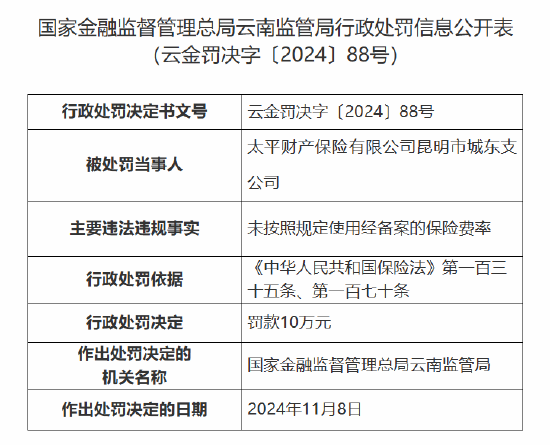 国家金融监督管理总局云南监管局行政处罚信息公开表
（云金罚决字〔2024〕88号）

| 行政处罚决定书文号 | 云金罚决字〔2024〕88号 |
|---|---|
| 被处罚当事人 | 太平财产保险有限公司昆明市城东支公司 |
| 主要违法违规事实 | 未按照规定使用经备案的保险费率 |
| 行政处罚依据 | 《中华人民共和国保险法》第一百三十五条、第一百七十条 |
| 行政处罚决定 | 罚款10万元 |
| 作出处罚决定的机关名称 | 国家金融监督管理总局云南监管局 |
| 作出处罚决定的日期 | 2024年11月8日 |